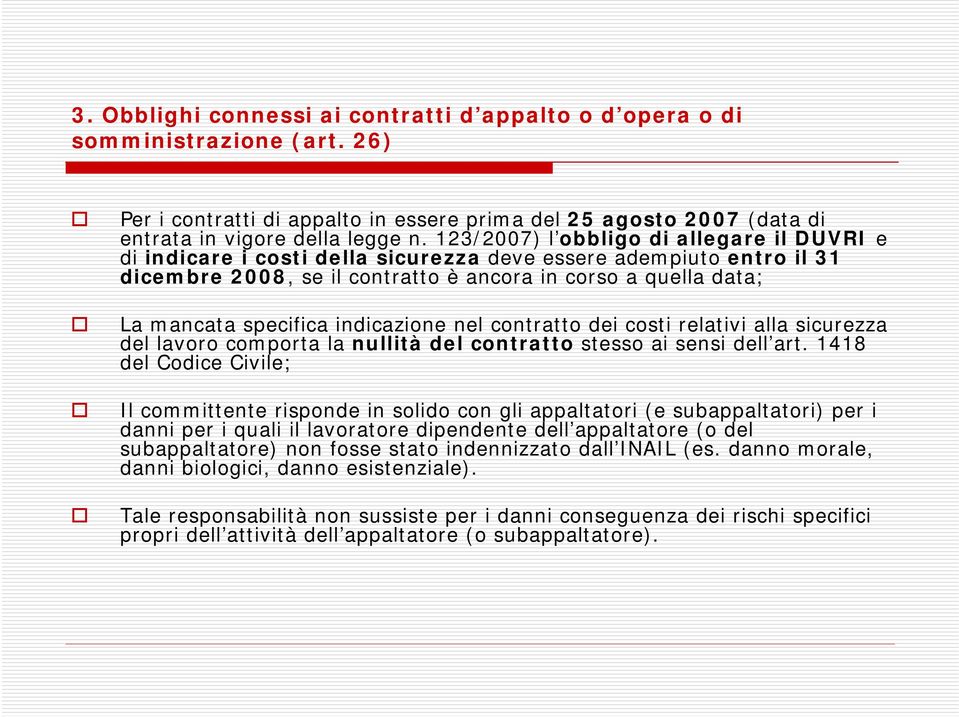 3. Obblighi connessi ai contratti d’appalto o d’opera o di somministrazione (art. 26)

Per i contratti di appalto in essere prima del 25 agosto 2007 (data di entrata in vigore della legge n. 123/2007) l’obbligo di allegare il DUVRI e di indicare i costi della sicurezza deve essere adempiuto entro il 31 dicembre 2008, se il contratto è ancora in corso a quella data;

La mancata specifica indicazione nel contratto dei costi relativi alla sicurezza del lavoro comporta la nullità del contratto stesso ai sensi dell’art. 1418 del Codice Civile;

Il committente risponde in solido con gli appaltatori (e subappaltatori) per i danni per i quali il lavoratore dipendente dell’appaltatore (o del subappaltatore) non fosse stato indennizzato dall’INAIL (es. danno morale, danni biologici, danno esistenziale).

Tale responsabilità non sussiste per i danni conseguenza dei rischi specifici propri dell’attività dell’appaltatore (o subappaltatore).